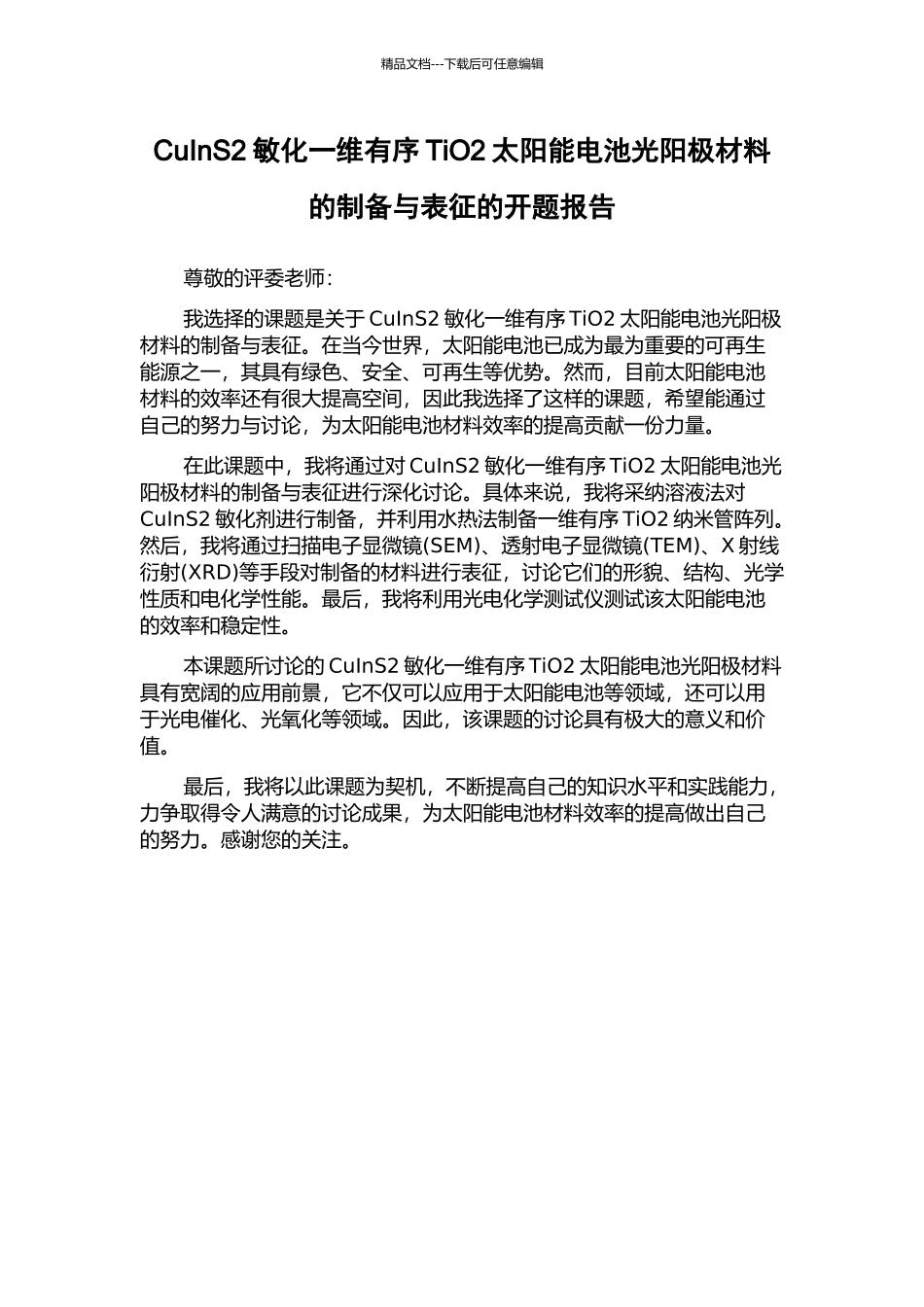 精品文档---下载后可任意编辑

CuInS2 敏化一维有序 TiO2 太阳能电池光阳极材料的制备与表征的开题报告

尊敬的评委老师：

我选择的课题是关于 CuInS2 敏化一维有序 TiO2 太阳能电池光阳极材料的制备与表征。在当今世界，太阳能电池已成为最为重要的可再生能源之一，其具有绿色、安全、可再生等优势。然而，目前太阳能电池材料的效率还有很大提高空间，因此我选择了这样的课题，希望能通过自己的努力与讨论，为太阳能电池材料效率的提高贡献一份力量。

在此课题中，我将通过对 CuInS2 敏化一维有序 TiO2 太阳能电池光阳极材料的制备与表征进行深化讨论。具体来说，我将采纳溶液法对 CuInS2 敏化剂进行制备，并利用水热法制备一维有序 TiO2 纳米管阵列。然后，我将通过扫描电子显微镜(SEM)、透射电子显微镜(TEM)、X 射线衍射(XRD)等手段对制备的材料进行表征，讨论它们的形貌、结构、光学性质和电化学性能。最后，我将利用光电化学测试仪测试该太阳能电池的效率和稳定性。

本课题所讨论的 CuInS2 敏化一维有序 TiO2 太阳能电池光阳极材料具有宽阔的应用前景，它不仅可以应用于太阳能电池等领域，还可以用于光电催化、光氧化等领域。因此，该课题的讨论具有极大的意义和价值。

最后，我将以此课题为契机，不断提高自己的知识水平和实践能力，力争取得令人满意的讨论成果，为太阳能电池材料效率的提高做出自己的努力。感谢您的关注。